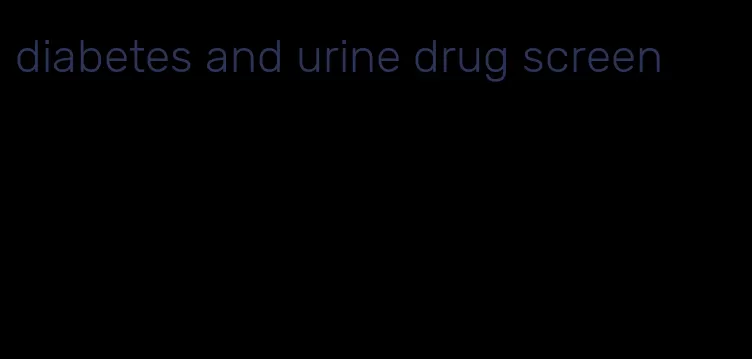 diabetes and urine drug screen